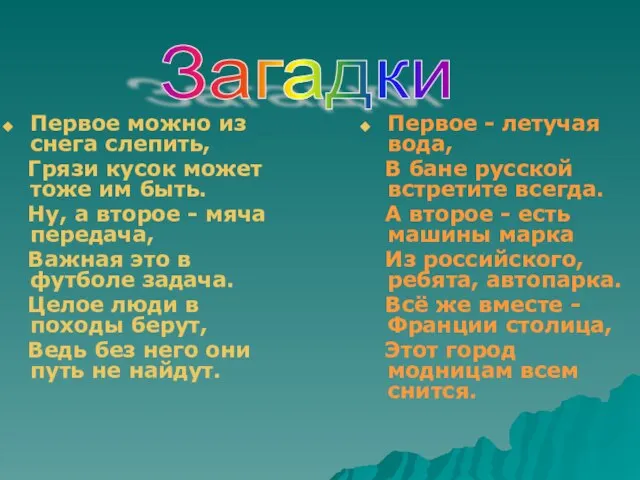 Загадки

Первое можно из снега слепить,
Грязи кусок может тоже им быть.
Ну, а второе - мяча передача,
Важная это в футболе задача.
Целое люди в походы берут,
Ведь без него они путь не найдут.

Первое - летучая вода,
В бане русской встретите всегда.
А второе - есть машины марка
Из российского, ребята, автопарка.
Всё же вместе - Франции столица,
Этот город модницам всем снится.